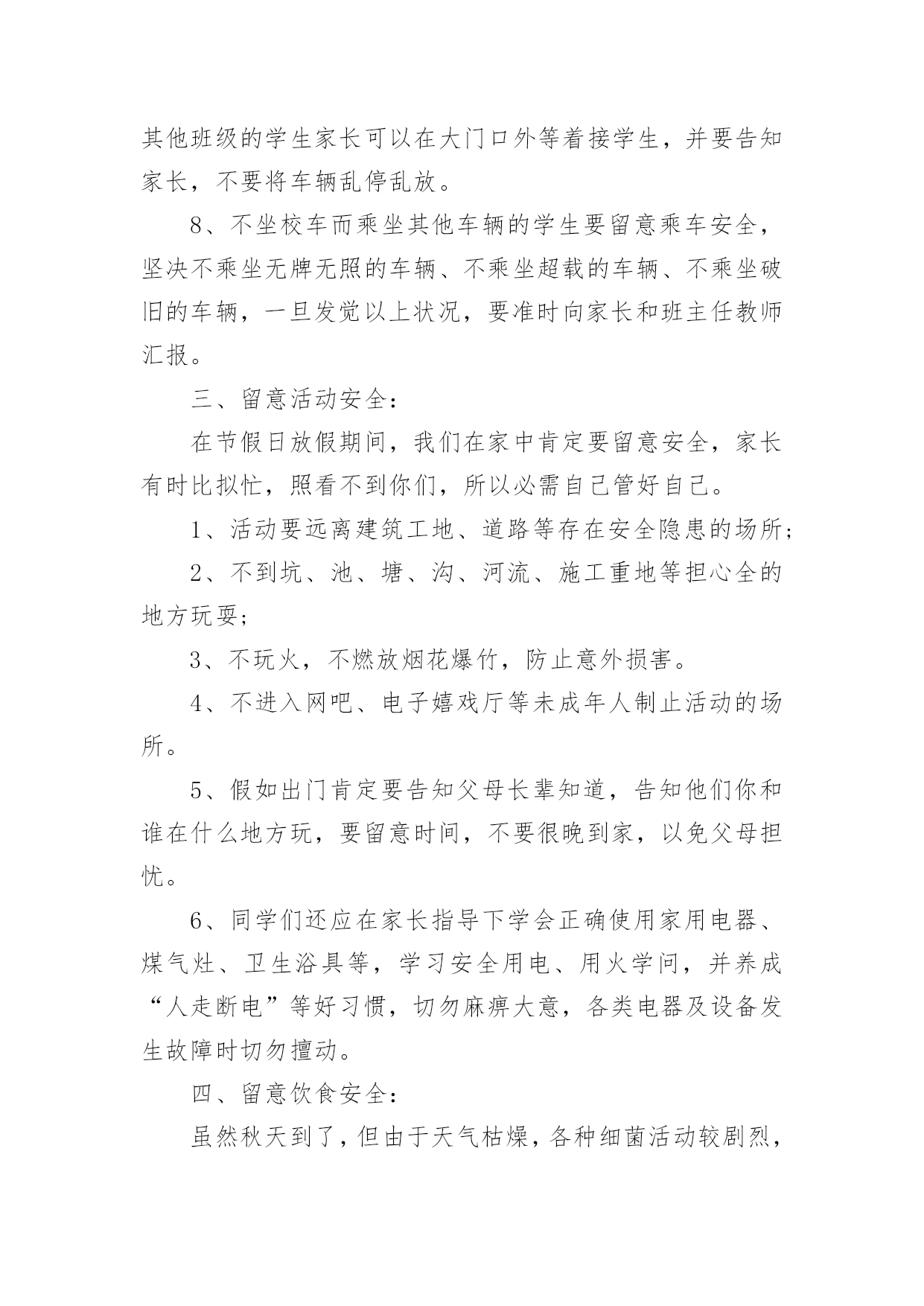 其他班级的学生家长可以在大门口外等着接学生，并要告知家长，不要将车辆乱停乱放。

8、不坐校车而乘坐其他车辆的学生要留意乘车安全，坚决不乘坐无牌无照的车辆、不乘坐超载的车辆、不乘坐破旧的车辆，一旦发觉以上状况，要准时向家长和班主任教师汇报。

三、留意活动安全：

在节假日放假期间，我们在家中肯定要留意安全，家长有时比拟忙，照看不到你们，所以必需自己管好自己。

1、活动要远离建筑工地、道路等存在安全隐患的场所；

2、不到坑、池、塘、沟、河流、施工重地等担心全的地方玩耍；

3、不玩火，不燃放烟花爆竹，防止意外损害。

4、不进入网吧、电子嬉戏厅等未成年人制止活动的场所。

5、假如出门肯定要告知父母长辈知道，告知他们你和谁在什么地方玩，要留意时间，不要很晚到家，以免父母担忧。

6、同学们还应在家长指导下学会正确使用家用电器、煤气灶、卫生浴具等，学习安全用电、用火学问，并养成“人走断电”等好习惯，切勿麻痹大意，各类电器及设备发生故障时切勿擅动。

四、留意饮食安全：

虽然秋天到了，但由于天气枯燥，各种细菌活动较剧烈，